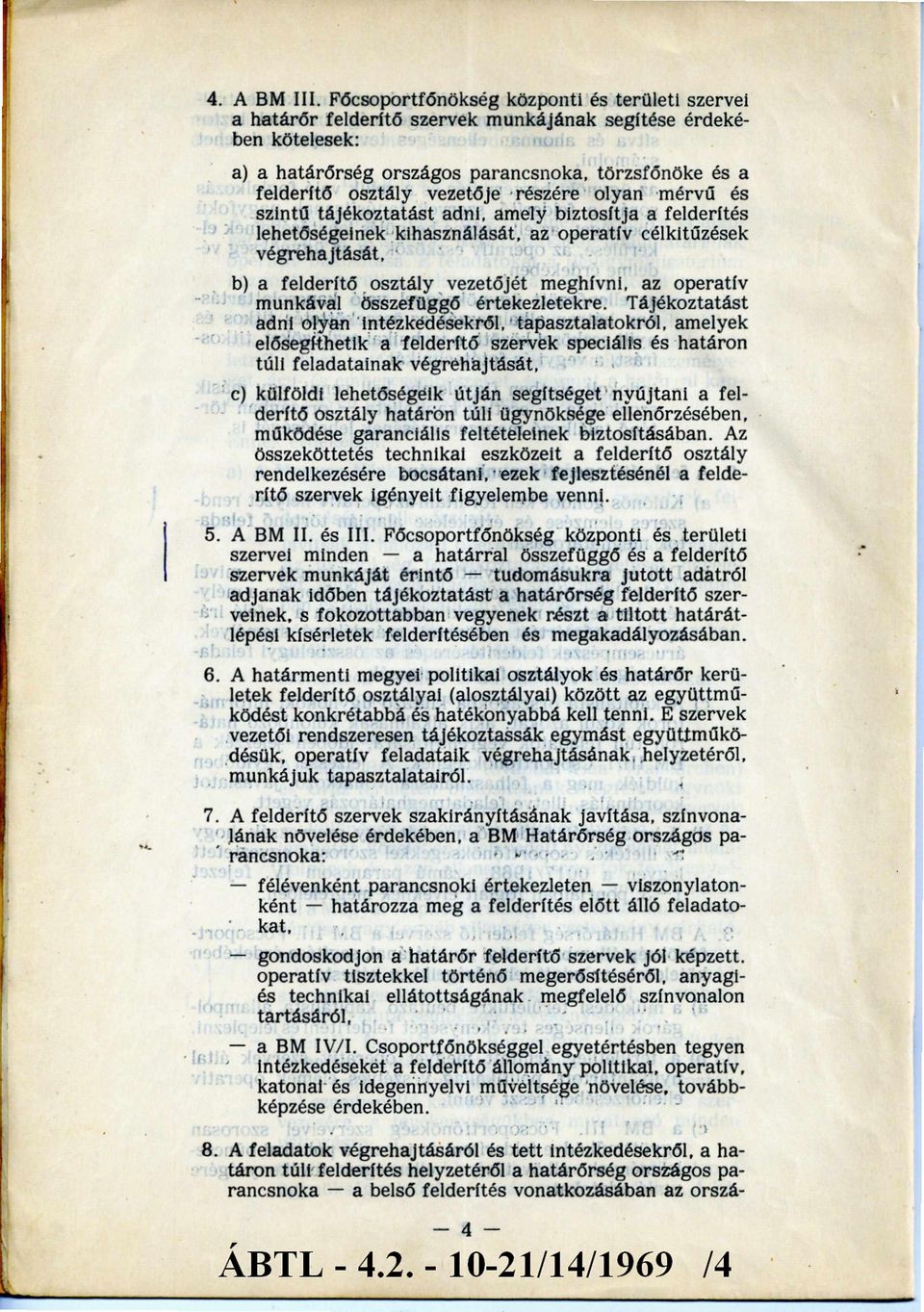 4. A BM III. Főcsoportfőnökség központi és területi szervei a határőr felderítő szervek munkájának segítése érdekében kötelesek:

a) a határőrség országos parancsnoka, törzsfőnöke és a felderítő osztály vezetője részére olyan mérvű és szintű tájékoztatást adni, amely biztosítja a felderítés lehetőségeinek kihasználását, az operatív célkitűzések végrehajtását,

b) a felderítő osztály vezetőjét meghívni, az operatív munkával összefüggő értekezletekre. Tájékoztatást adni olyan intézkedésekről, tapasztalatokról, amelyek elősegíthetik a felderítő szervek speciális és határon túli feladatainak végrehajtását,

c) külföldi lehetőségeik útján segítséget nyújtani a felderítő osztály határon túli ügynöksége ellenőrzésében, működése garanciális feltételeinek biztosításában. Az összeköttetés technikai eszközeit a felderítő osztály rendelkezésére bocsátani, ezek fejlesztésénél a felderítő szervek igényeit figyelembe venni.

5. A BM II. és III. Főcsoportfőnökség központi és területi szervei minden — a határral összefüggő és a felderítő szervek munkáját érintő — tudomásukra jutott adatról adjanak időben tájékoztatást a határőrség felderítő szerveinek, s fokozottabban vegyenek részt a tiltott határátlépési kísérletek felderítésében és megakadályozásában.

6. A határmenti megyei politikai osztályok és határőr kerületek felderítő osztályai (alosztályai) között az együttműködést konkrétabbá és hatékonyabbá kell tenni. E szervek vezetői rendszeresen tájékoztassák egymást együttműködésük, operatív feladataik végrehajtásának, helyzetéről, munkájuk tapasztalatairól.

7. A felderítő szervek szakirányításának javítása, színvonalának növelése érdekében, a BM Határőrség országos parancsnoka:

— félévenként parancsnoki értekezleten — viszonylatonként — határozza meg a felderítés előtt álló feladatokat,

— gondoskodjon a határőr felderítő szervek jól képzett, operatív tisztekkel történő megerősítéséről, anyagi- és technikai ellátottságának megfelelő színvonalon tartásáról,

— a BM IV/I. Csoportfőnökséggel egyetértésben tegyen intézkedéseket a felderítő állomány politikai, operatív, katonai és idegennyelvi műveltsége növelése, továbbképzése érdekében.

8. A feladatok végrehajtásáról és tett intézkedésekről, a határon túli felderítés helyzetéről a határőrség országos parancsnoka — a belső felderítés vonatkozásában az orszá-

— 4 —

ÁBTL - 4.2. - 10-21/14/1969 /4